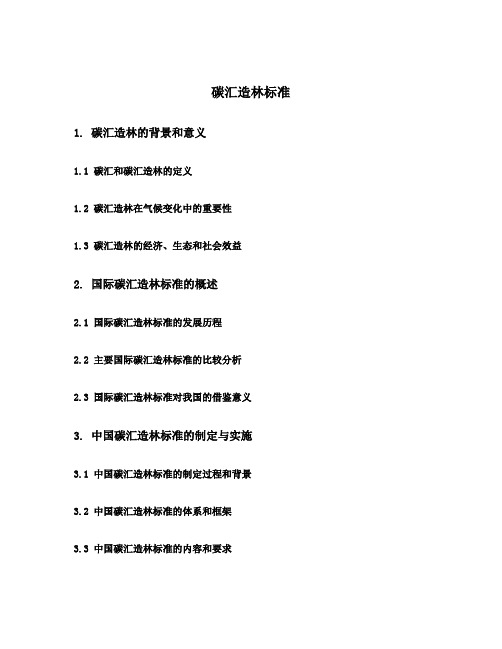 碳汇造林标准

1. 碳汇造林的背景和意义

1.1 碳汇和碳汇造林的定义

1.2 碳汇造林在气候变化中的重要性

1.3 碳汇造林的经济、生态和社会效益

2. 国际碳汇造林标准的概述

2.1 国际碳汇造林标准的发展历程

2.2 主要国际碳汇造林标准的比较分析

2.3 国际碳汇造林标准对我国的借鉴意义

3. 中国碳汇造林标准的制定与实施

3.1 中国碳汇造林标准的制定过程和背景

3.2 中国碳汇造林标准的体系和框架

3.3 中国碳汇造林标准的内容和要求